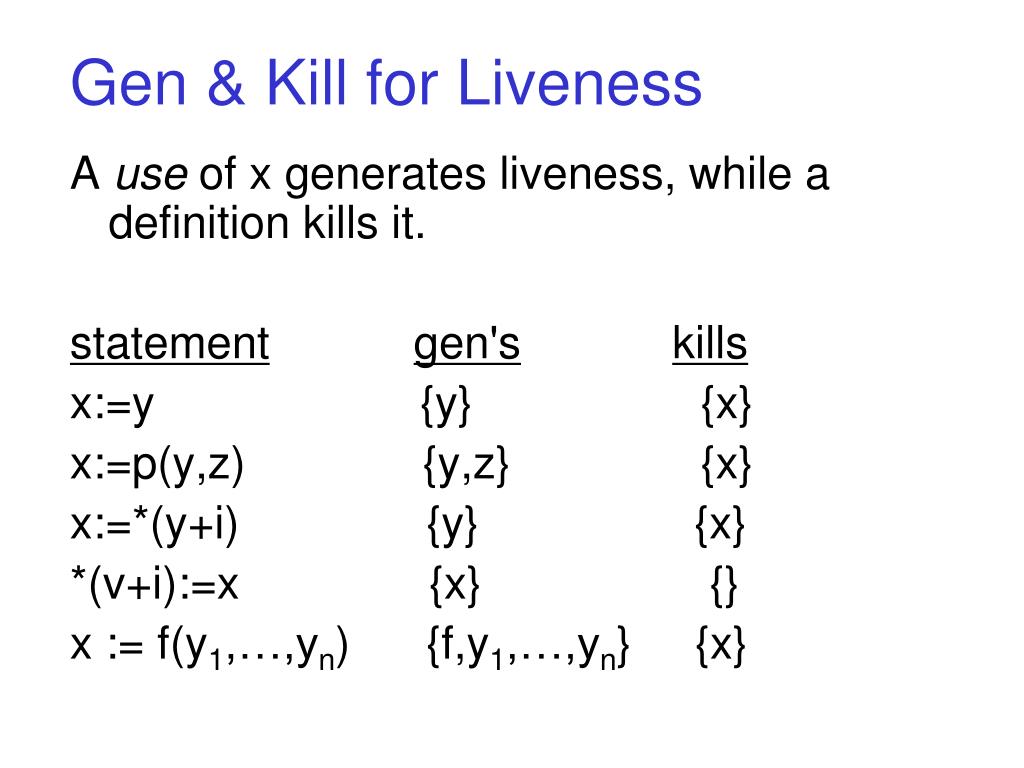 Gen & Kill for Liveness

A use of x generates liveness, while a definition kills it.

| statement | gen's | kills |
|---|---|---|
| x:=y | {y} | {x} |
| x:=p(y,z) | {y,z} | {x} |
| x:=*(y+i) | {y} | {x} |
| *(v+i):=x | {x} | {} |
| x := f($y_1$,…,$y_n$) | {f,$y_1$,…,$y_n$} | {x} |